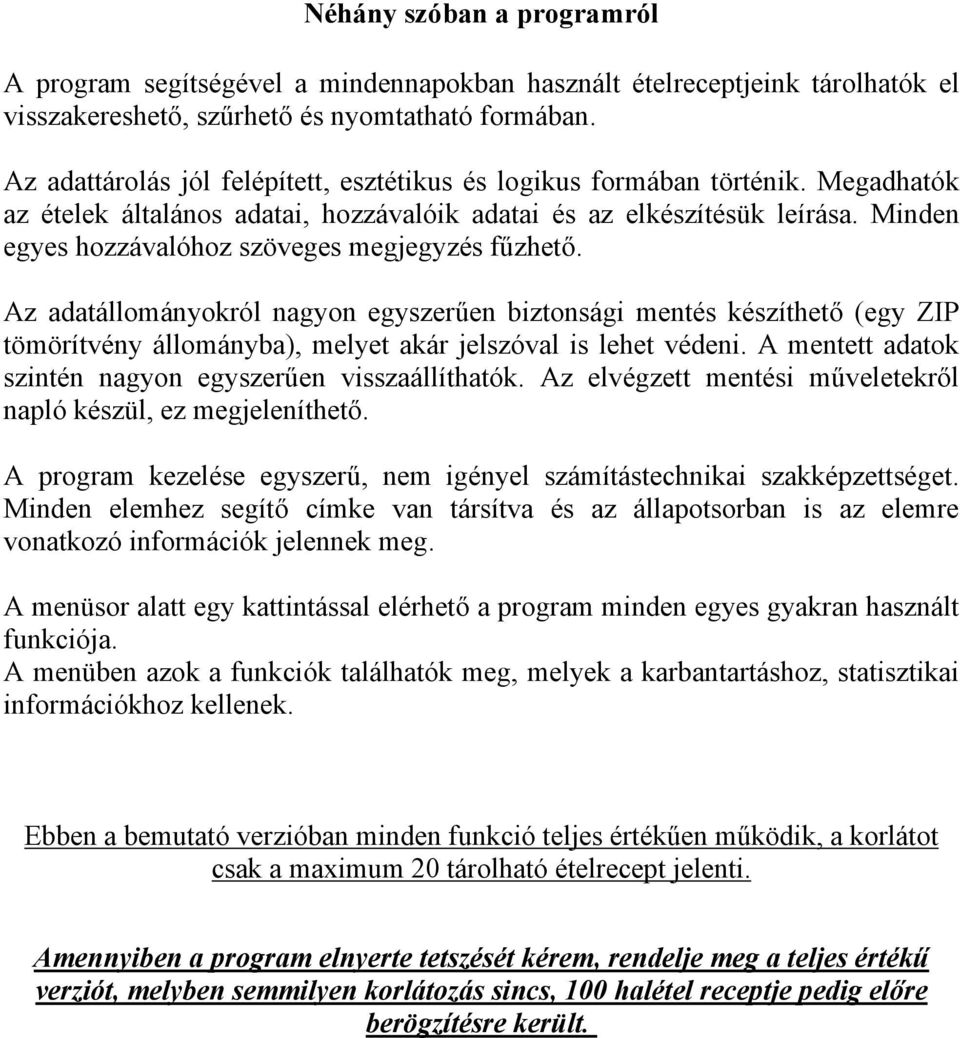 Néhány szóban a programról

A program segítségével a mindennapokban használt ételreceptjeink tárolhatók el visszakereshető, szűrhető és nyomtatható formában.

Az adattárolás jól felépített, esztétikus és logikus formában történik. Megadhatók az ételek általános adatai, hozzávalóik adatai és az elkészítésük leírása. Minden egyes hozzávalóhoz szöveges megjegyzés fűzhető.

Az adatállományokról nagyon egyszerűen biztonsági mentés készíthető (egy ZIP tömörítvény állományba), melyet akár jelszóval is lehet védeni. A mentett adatok szintén nagyon egyszerűen visszaállíthatók. Az elvégzett mentési műveletekről napló készül, ez megjeleníthető.

A program kezelése egyszerű, nem igényel számítástechnikai szakképzettséget. Minden elemhez segítő címke van társítva és az állapotsorban is az elemre vonatkozó információk jelennek meg.

A menüsor alatt egy kattintással elérhető a program minden egyes gyakran használt funkciója.
A menüben azok a funkciók találhatók meg, melyek a karbantartáshoz, statisztikai információkhoz kellenek.

Ebben a bemutató verzióban minden funkció teljes értékűen működik, a korlátot csak a maximum 20 tárolható ételrecept jelenti.

Amennyiben a program elnyerte tetszését kérem, rendelje meg a teljes értékű verziót, melyben semmilyen korlátozás sincs, 100 halétel receptje pedig előre berögzítésre került.